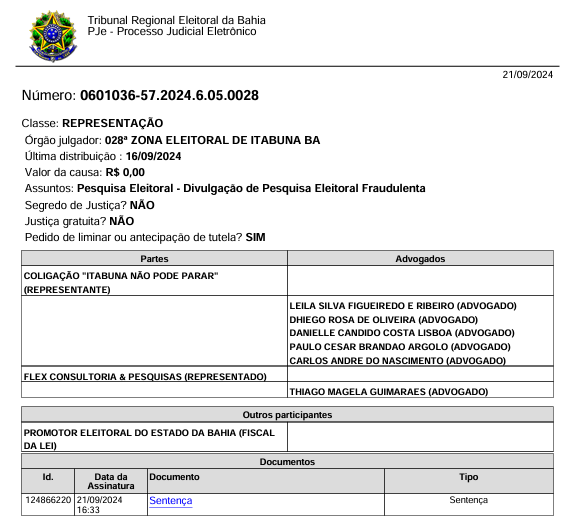 Tribunal Regional Eleitoral da Bahia
PJe - Processo Judicial Eletrônico

21/09/2024

Número: **0601036-57.2024.6.05.0028**

Classe: **REPRESENTAÇÃO**
Órgão julgador: **028ª ZONA ELEITORAL DE ITABUNA BA**
Última distribuição : **16/09/2024**
Valor da causa: **R$ 0,00**
Assuntos: **Pesquisa Eleitoral - Divulgação de Pesquisa Eleitoral Fraudulenta**
Segredo de Justiça? **NÃO**
Justiça gratuita? **NÃO**
Pedido de liminar ou antecipação de tutela? **SIM**

| Partes | Advogados |
|---|---|
| COLIGAÇÃO "ITABUNA NÃO PODE PARAR" (REPRESENTANTE) | |
| | LEILA SILVA FIGUEIREDO E RIBEIRO (ADVOGADO) DHIEGO ROSA DE OLIVEIRA (ADVOGADO) DANIELLE CANDIDO COSTA LISBOA (ADVOGADO) PAULO CESAR BRANDAO ARGOLO (ADVOGADO) CARLOS ANDRE DO NASCIMENTO (ADVOGADO) |
| FLEX CONSULTORIA & PESQUISAS (REPRESENTADO) | |
| | THIAGO MAGELA GUIMARAES (ADVOGADO) |

| Outros participantes | |
|---|---|
| PROMOTOR ELEITORAL DO ESTADO DA BAHIA (FISCAL DA LEI) | |

Documentos

| Id. | Data da Assinatura | Documento | Tipo |
|---|---|---|---|
| 124866220 | 21/09/2024 16:33 | Sentença | Sentença |